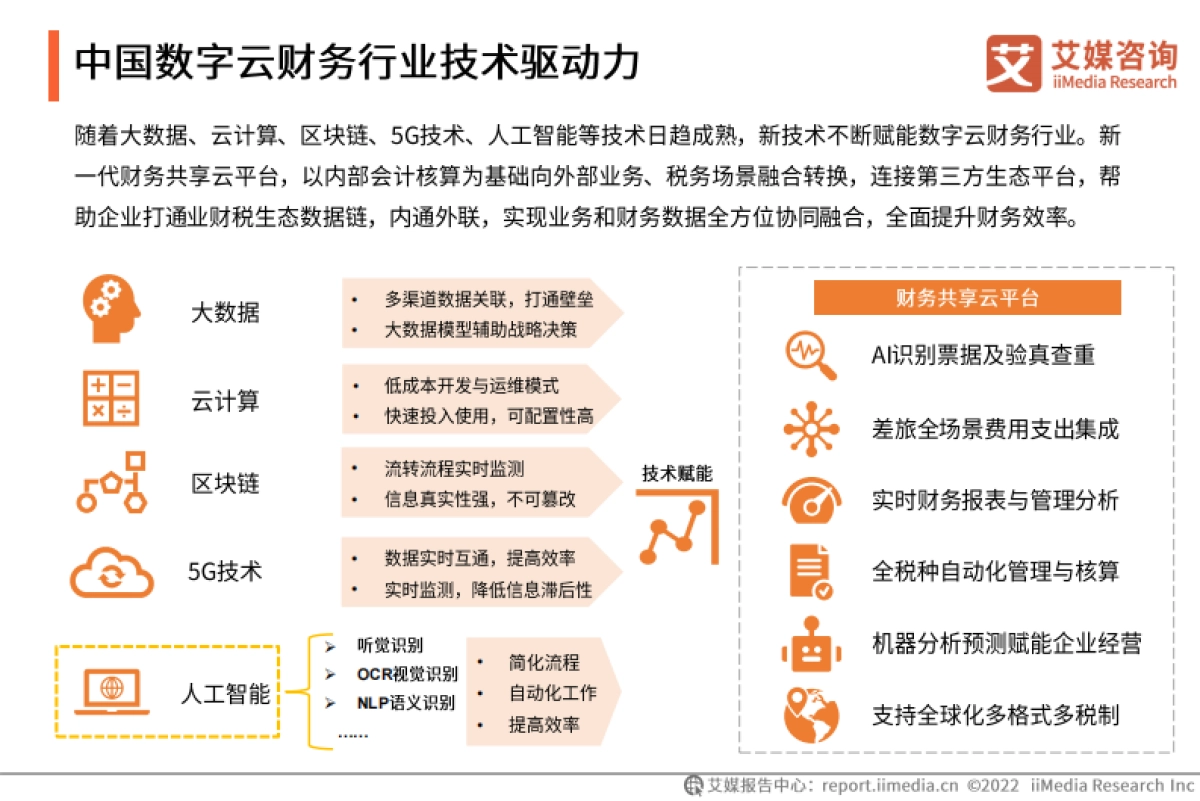 中国数字云财务行业技术驱动力

艾媒咨询
iiMedia Research

随着大数据、云计算、区块链、5G技术、人工智能等技术日趋成熟，新技术不断赋能数字云财务行业。新一代财务共享云平台，以内部会计核算为基础向外部业务、税务场景融合转换，连接第三方生态平台，帮助企业打通业财税生态数据链，内通外联，实现业务和财务数据全方位协同融合，全面提升财务效率。

大数据
• 多渠道数据关联，打通壁垒
• 大数据模型辅助战略决策

云计算
• 低成本开发与运维模式
• 快速投入使用，可配置性高

区块链
• 流转流程实时监测
• 信息真实性强，不可篡改

5G技术
• 数据实时互通，提高效率
• 实时监测，降低信息滞后性

人工智能
➢ 听觉识别
➢ OCR视觉识别
➢ NLP语义识别
……
• 简化流程
• 自动化工作
• 提高效率

技术赋能

财务共享云平台
AI识别票据及验真查重
差旅全场景费用支出集成
实时财务报表与管理分析
全税种自动化管理与核算
机器分析预测赋能企业经营
支持全球化多格式多税制

艾媒报告中心：report.iimedia.cn ©2022 iiMedia Research Inc